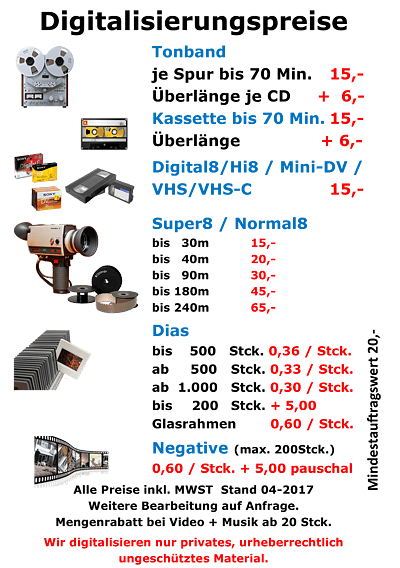 Digitalisierungspreise

Tonband
je Spur bis 70 Min. 15,-
Überlänge je CD + 6,-

Kassette bis 70 Min. 15,-
Überlänge + 6,-

Digital8/Hi8 / Mini-DV / VHS/VHS-C 15,-

Super8 / Normal8
bis 30m 15,-
bis 40m 20,-
bis 90m 30,-
bis 180m 45,-
bis 240m 65,-

Dias
bis 500 Stck. 0,36 / Stck.
ab 500 Stck. 0,33 / Stck.
ab 1.000 Stck. 0,30 / Stck.
bis 200 Stck. + 5,00
Glasrahmen 0,60 / Stck.

Negative (max. 200Stck.)
0,60 / Stck. + 5,00 pauschal

Mindestauftragswert 20,-

Alle Preise inkl. MWST Stand 04-2017
Weitere Bearbeitung auf Anfrage.
Mengenrabatt bei Video + Musik ab 20 Stck.

Wir digitalisieren nur privates, urheberrechtlich ungeschütztes Material.